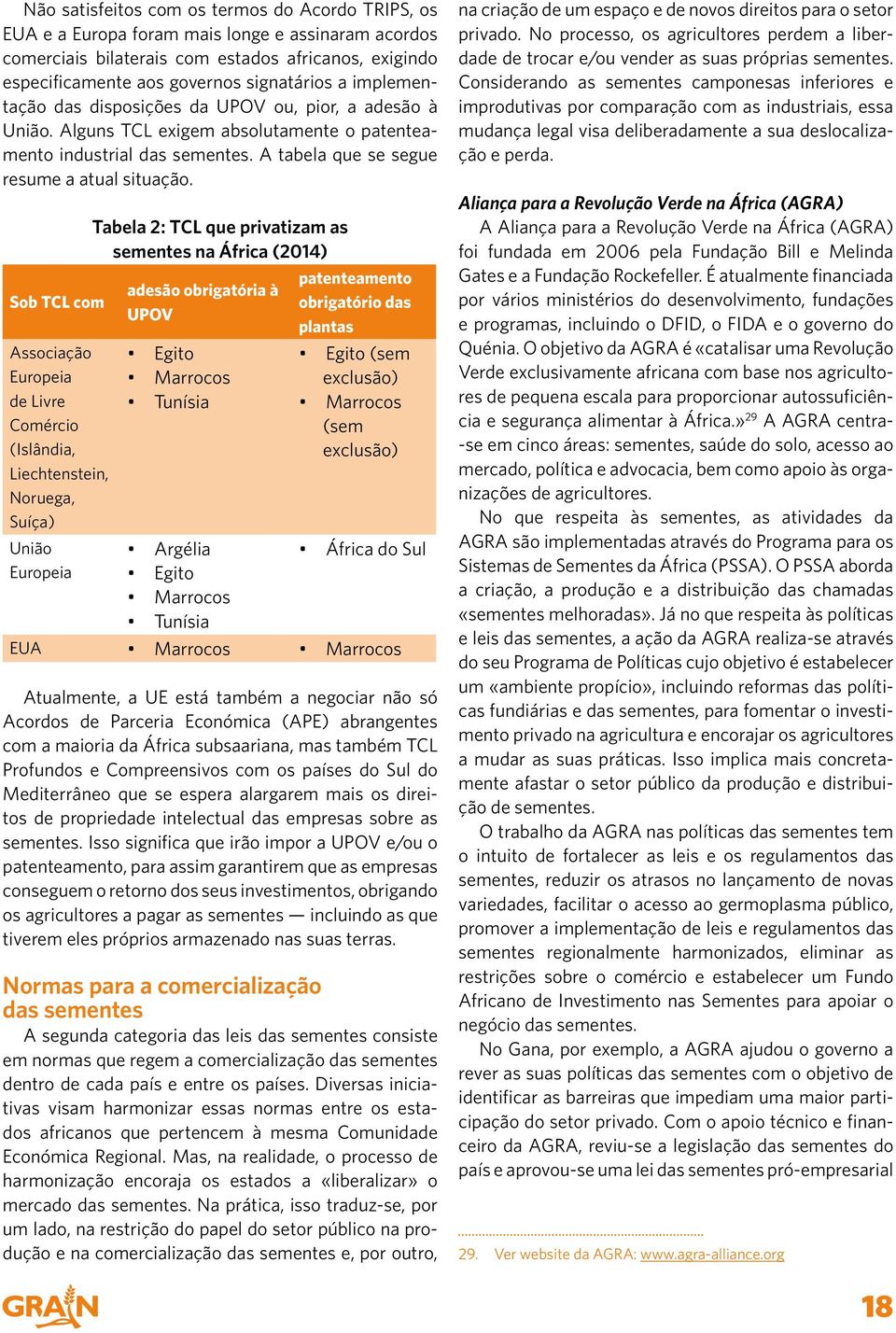 Não satisfeitos com os termos do Acordo TRIPS, os EUA e a Europa foram mais longe e assinaram acordos comerciais bilaterais com estados africanos, exigindo especificamente aos governos signatários a implementação das disposições da UPOV ou, pior, a adesão à União. Alguns TCL exigem absolutamente o patenteamento industrial das sementes. A tabela que se segue resume a atual situação.

Tabela 2: TCL que privatizam as sementes na África (2014)

| Sob TCL com | adesão obrigatória à UPOV | patenteamento obrigatório das plantas |
|---|---|---|
| Associação Europeia de Livre Comércio (Islândia, Liechtenstein, Noruega, Suíça) | • Egito • Marrocos • Tunísia | • Egito (sem exclusão) • Marrocos (sem exclusão) |
| União Europeia | • Argélia • Egito • Marrocos • Tunísia | • África do Sul |
| EUA | • Marrocos | • Marrocos |

Atualmente, a UE está também a negociar não só Acordos de Parceria Económica (APE) abrangentes com a maioria da África subsaariana, mas também TCL Profundos e Compreensivos com os países do Sul do Mediterrâneo que se espera alargarem mais os direitos de propriedade intelectual das empresas sobre as sementes. Isso significa que irão impor a UPOV e/ou o patenteamento, para assim garantirem que as empresas conseguem o retorno dos seus investimentos, obrigando os agricultores a pagar as sementes — incluindo as que tiverem eles próprios armazenado nas suas terras.

Normas para a comercialização das sementes

A segunda categoria das leis das sementes consiste em normas que regem a comercialização das sementes dentro de cada país e entre os países. Diversas iniciativas visam harmonizar essas normas entre os estados africanos que pertencem à mesma Comunidade Económica Regional. Mas, na realidade, o processo de harmonização encoraja os estados a «liberalizar» o mercado das sementes. Na prática, isso traduz-se, por um lado, na restrição do papel do setor público na produção e na comercialização das sementes e, por outro, na criação de um espaço e de novos direitos para o setor privado. No processo, os agricultores perdem a liberdade de trocar e/ou vender as suas próprias sementes. Considerando as sementes camponesas inferiores e improdutivas por comparação com as industriais, essa mudança legal visa deliberadamente a sua deslocalização e perda.

Aliança para a Revolução Verde na África (AGRA)

A Aliança para a Revolução Verde na África (AGRA) foi fundada em 2006 pela Fundação Bill e Melinda Gates e a Fundação Rockefeller. É atualmente financiada por vários ministérios do desenvolvimento, fundações e programas, incluindo o DFID, o FIDA e o governo do Quénia. O objetivo da AGRA é «catalisar uma Revolução Verde exclusivamente africana com base nos agricultores de pequena escala para proporcionar autossuficiência e segurança alimentar à África.»$^{29}$ A AGRA centra-se em cinco áreas: sementes, saúde do solo, acesso ao mercado, política e advocacia, bem como apoio às organizações de agricultores.

No que respeita às sementes, as atividades da AGRA são implementadas através do Programa para os Sistemas de Sementes da África (PSSA). O PSSA aborda a criação, a produção e a distribuição das chamadas «sementes melhoradas». Já no que respeita às políticas e leis das sementes, a ação da AGRA realiza-se através do seu Programa de Políticas cujo objetivo é estabelecer um «ambiente propício», incluindo reformas das políticas fundiárias e das sementes, para fomentar o investimento privado na agricultura e encorajar os agricultores a mudar as suas práticas. Isso implica mais concretamente afastar o setor público da produção e distribuição de sementes.

O trabalho da AGRA nas políticas das sementes tem o intuito de fortalecer as leis e os regulamentos das sementes, reduzir os atrasos no lançamento de novas variedades, facilitar o acesso ao germoplasma público, promover a implementação de leis e regulamentos das sementes regionalmente harmonizados, eliminar as restrições sobre o comércio e estabelecer um Fundo Africano de Investimento nas Sementes para apoiar o negócio das sementes.

No Gana, por exemplo, a AGRA ajudou o governo a rever as suas políticas das sementes com o objetivo de identificar as barreiras que impediam uma maior participação do setor privado. Com o apoio técnico e financeiro da AGRA, reviu-se a legislação das sementes do país e aprovou-se uma lei das sementes pró-empresarial

29. Ver website da AGRA: www.agra-alliance.org

GRAIN

18